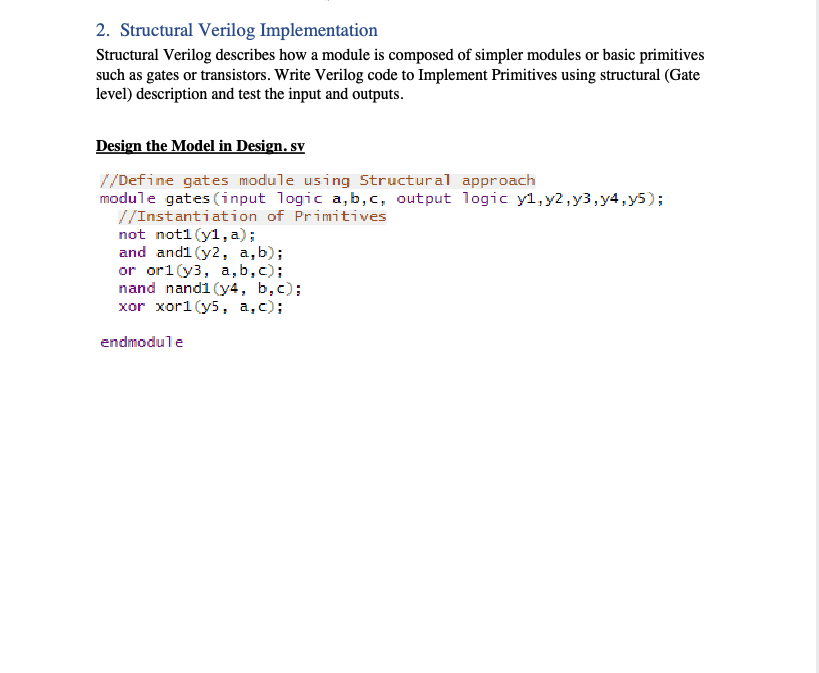 2. Structural Verilog Implementation

Structural Verilog describes how a module is composed of simpler modules or basic primitives such as gates or transistors. Write Verilog code to Implement Primitives using structural (Gate level) description and test the input and outputs.

Design the Model in Design. sv

//Define gates module using Structural approach
module gates(input logic a,b,c, output logic y1,y2,y3,y4,y5);
  //Instantiation of Primitives
  not not1(y1,a);
  and and1(y2, a,b);
  or or1(y3, a,b,c);
  nand nand1(y4, b,c);
  xor xor1(y5, a,c);

endmodule